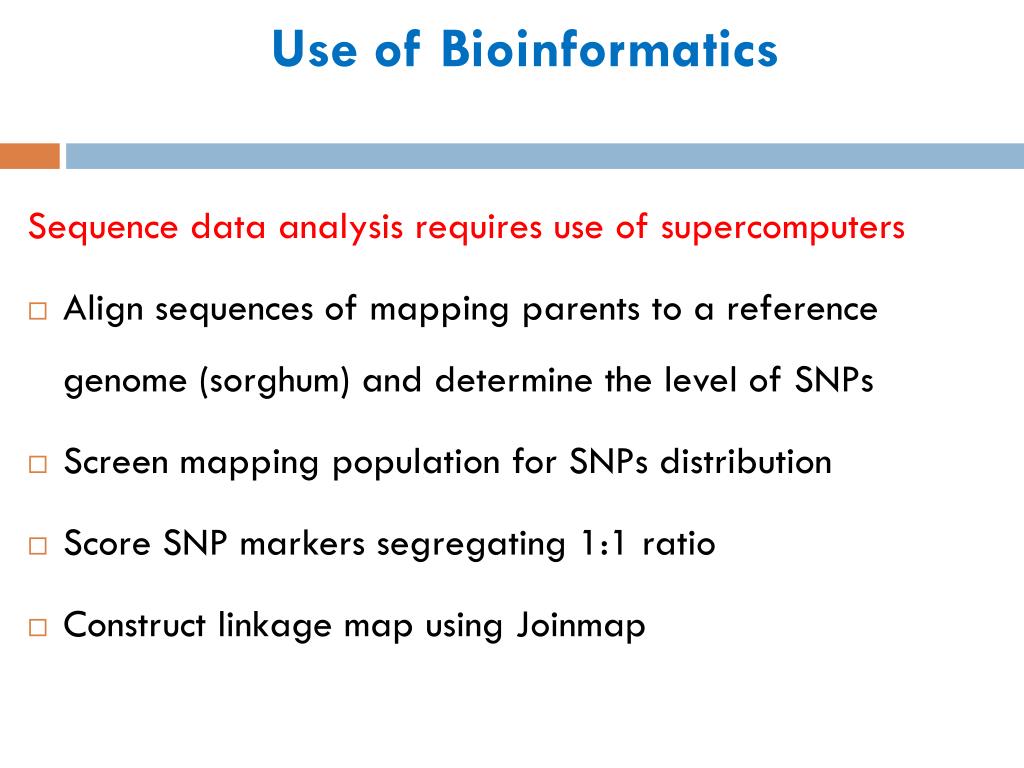 Use of Bioinformatics

Sequence data analysis requires use of supercomputers

□ Align sequences of mapping parents to a reference genome (sorghum) and determine the level of SNPs

□ Screen mapping population for SNPs distribution

□ Score SNP markers segregating 1:1 ratio

□ Construct linkage map using Joinmap